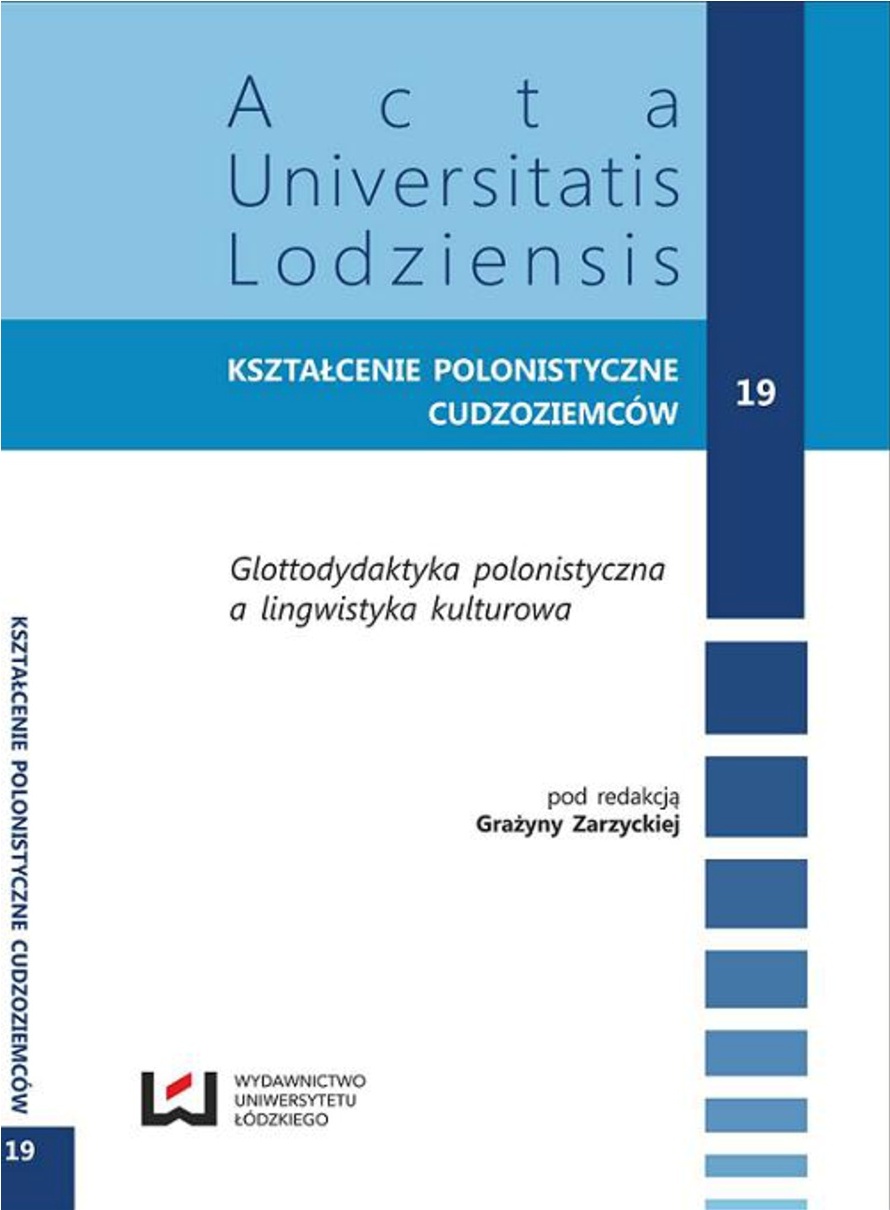 Acta
Universitatis
Lodziensis

KSZTAŁCENIE POLONISTYCZNE CUDZOZIEMCÓW

19

Glottodydaktyka polonistyczna a lingwistyka kulturowa

pod redakcją
Grażyny Zarzyckiej

KSZTAŁCENIE POLONISTYCZNE CUDZOZIEMCÓW

19

WYDAWNICTWO UNIWERSYTETU ŁÓDZKIEGO